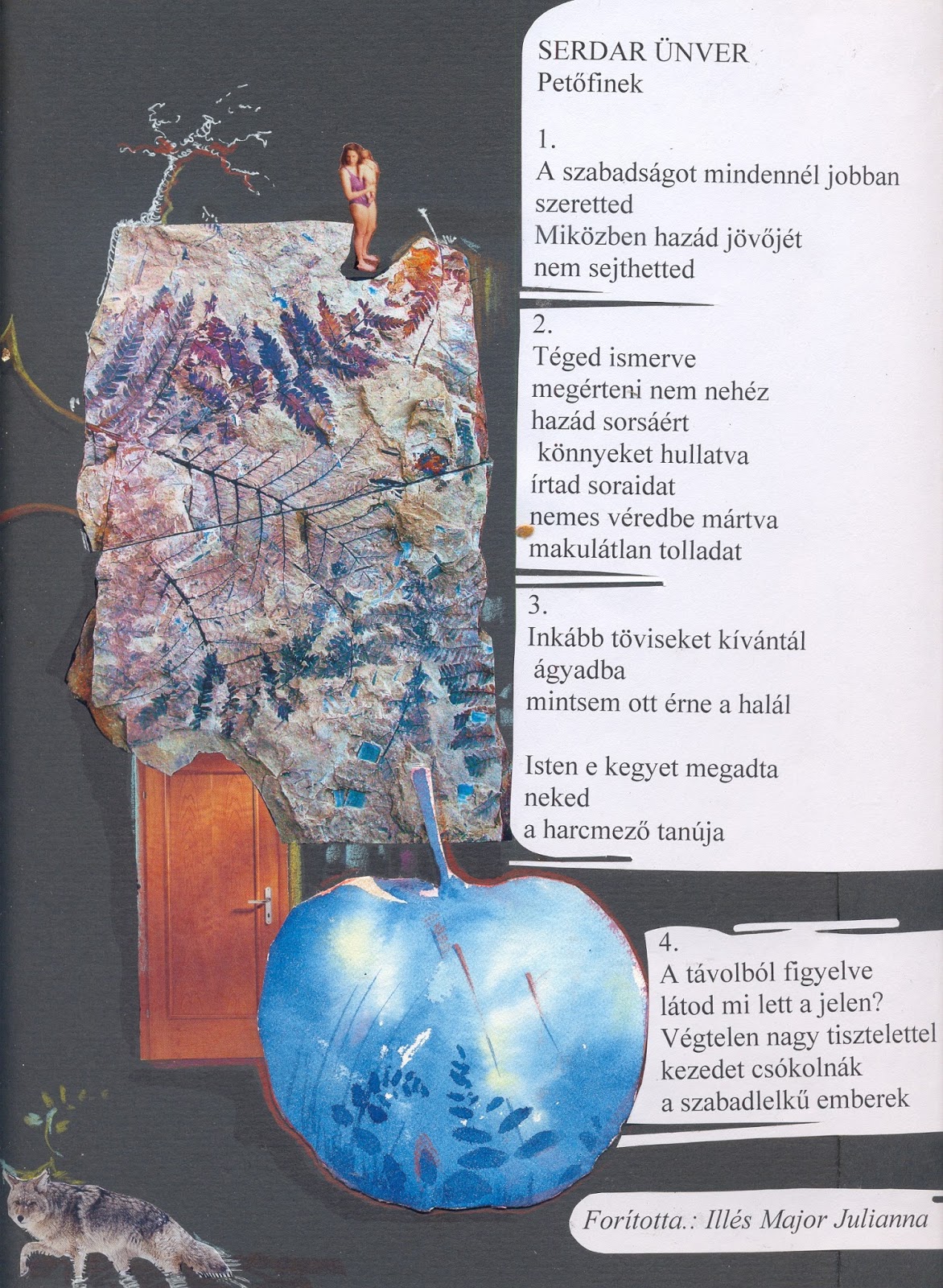 SERDAR ÜNVER
Petőfinek

1.
A szabadságot mindennél jobban szeretted
Miközben hazád jövőjét nem sejthetted

2.
Téged ismerve megérteni nem nehéz
hazád sorsáért
könnyeket hullatva
írtad soraidat
nemes véredbe mártva
makulátlan tolladat

3.
Inkább töviseket kívántál ágyadba
mintsem ott érne a halál

Isten e kegyet megadta neked
a harcmező tanúja

4.
A távolból figyelve
látod mi lett a jelen?
Végtelen nagy tisztelettel
kezedet csókolnák
a szabadlelkű emberek

Forította.: Illés Major Julianna